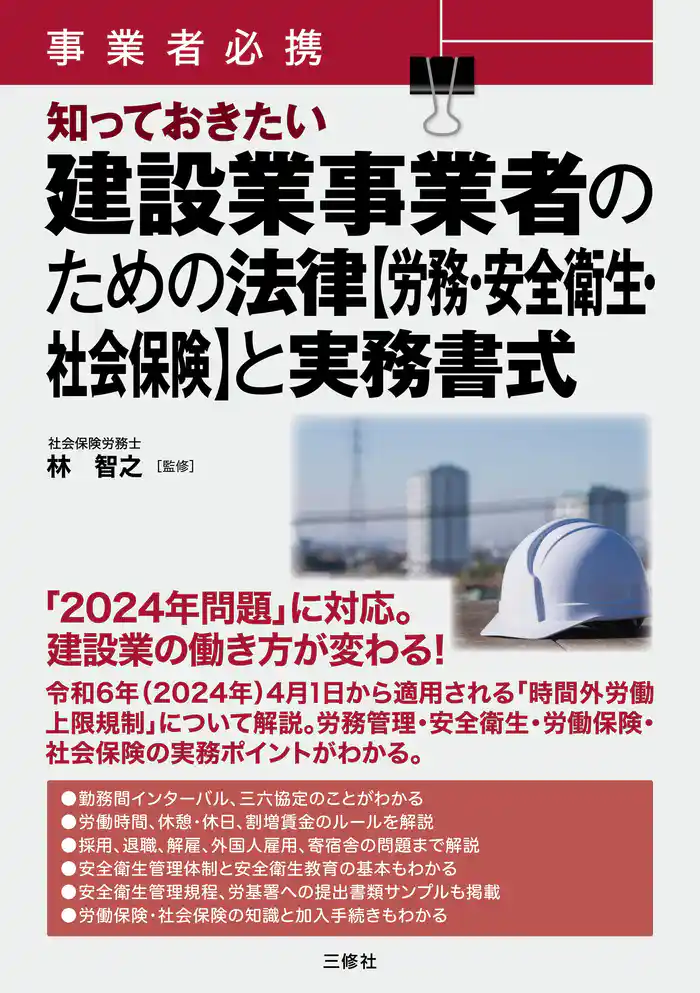 事業者必携

知っておきたい
建設業事業者のための法律【労務・安全衛生・社会保険】と実務書式

社会保険労務士
林　智之［監修］

「2024年問題」に対応。
建設業の働き方が変わる！

令和6年（2024年）4月1日から適用される「時間外労働上限規制」について解説。労務管理・安全衛生・労働保険・社会保険の実務ポイントがわかる。

●勤務間インターバル、三六協定のことがわかる
●労働時間、休憩・休日、割増賃金のルールを解説
●採用、退職、解雇、外国人雇用、寄宿舎の問題まで解説
●安全衛生管理体制と安全衛生教育の基本もわかる
●安全衛生管理規程、労基署への提出書類サンプルも掲載
●労働保険・社会保険の知識と加入手続きもわかる

三修社